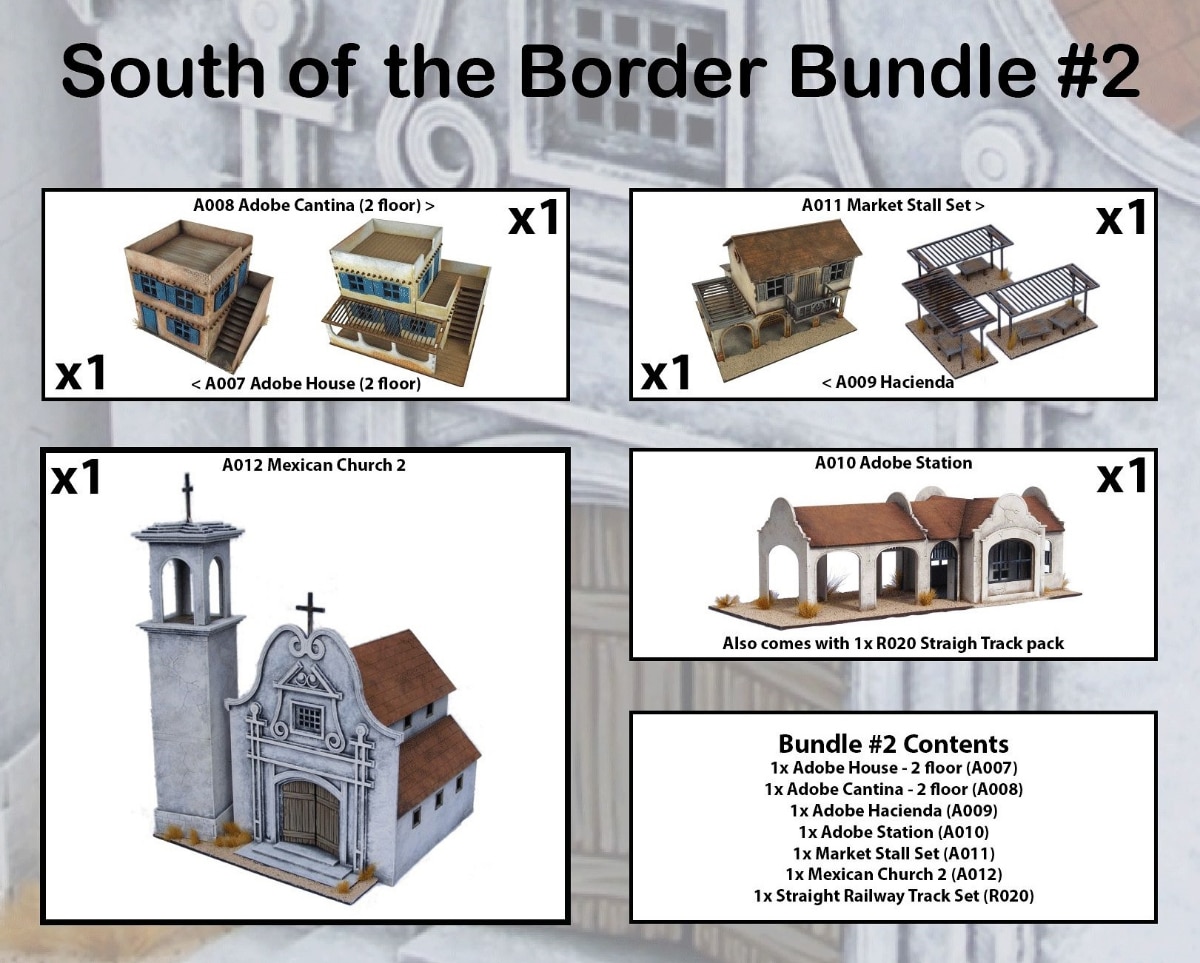 South of the Border Bundle #2

A008 Adobe Cantina (2 floor) >

x1

x1

< A007 Adobe House (2 floor)

A011 Market Stall Set >

x1

x1

< A009 Hacienda

x1

A012 Mexican Church 2

A010 Adobe Station

x1

Also comes with 1x R020 Straigh Track pack

Bundle #2 Contents
1x Adobe House - 2 floor (A007)
1x Adobe Cantina - 2 floor (A008)
1x Adobe Hacienda (A009)
1x Adobe Station (A010)
1x Market Stall Set (A011)
1x Mexican Church 2 (A012)
1x Straight Railway Track Set (R020)